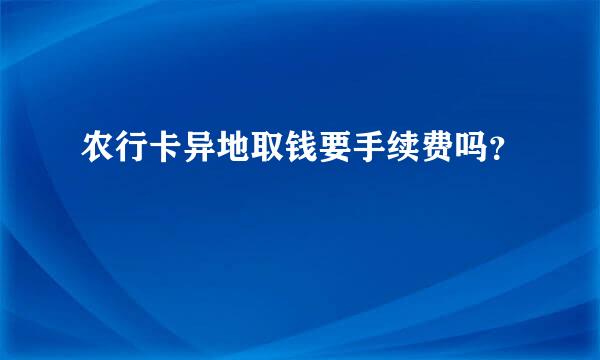 农行卡异地取钱要手续费吗?